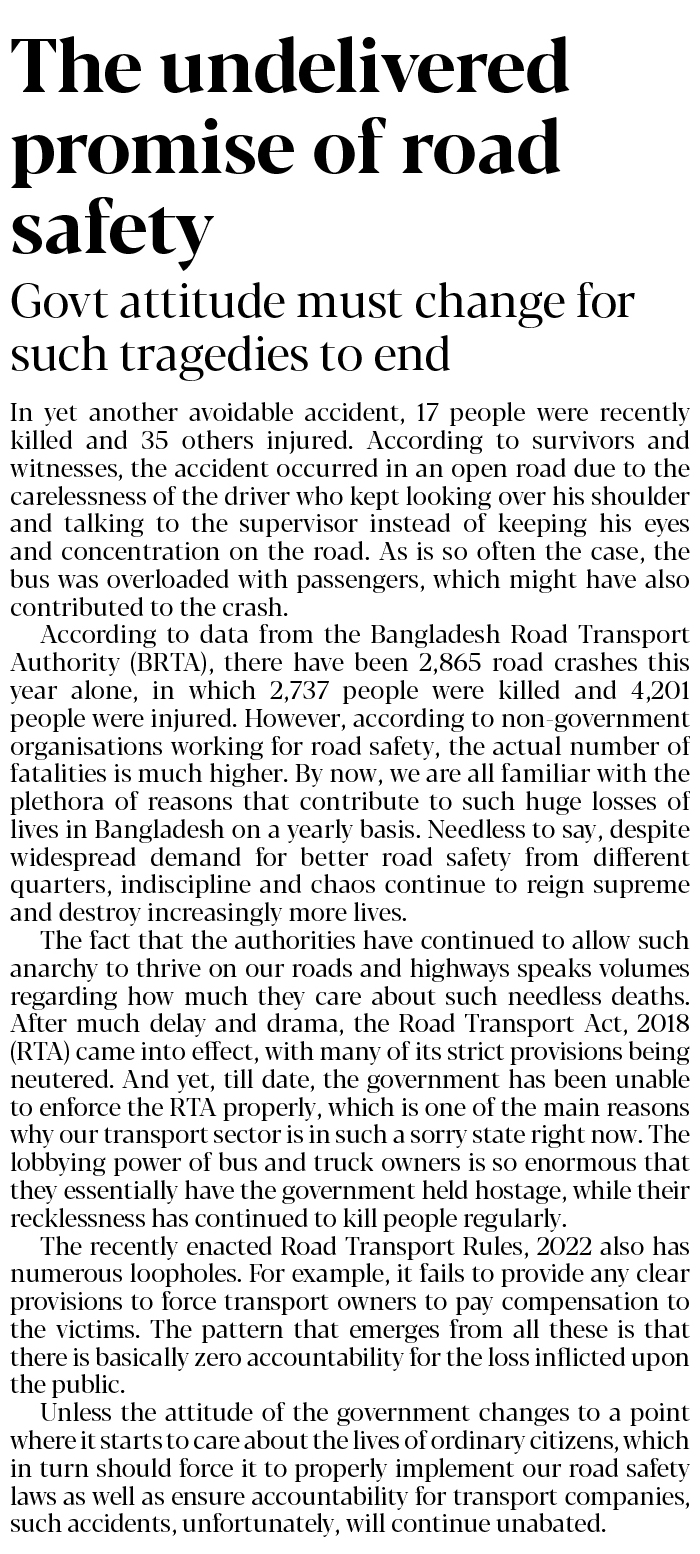 The undelivered promise of road safety

Govt attitude must change for such tragedies to end

In yet another avoidable accident, 17 people were recently killed and 35 others injured. According to survivors and witnesses, the accident occurred in an open road due to the carelessness of the driver who kept looking over his shoulder and talking to the supervisor instead of keeping his eyes and concentration on the road. As is so often the case, the bus was overloaded with passengers, which might have also contributed to the crash.

According to data from the Bangladesh Road Transport Authority (BRTA), there have been 2,865 road crashes this year alone, in which 2,737 people were killed and 4,201 people were injured. However, according to non-government organisations working for road safety, the actual number of fatalities is much higher. By now, we are all familiar with the plethora of reasons that contribute to such huge losses of lives in Bangladesh on a yearly basis. Needless to say, despite widespread demand for better road safety from different quarters, indiscipline and chaos continue to reign supreme and destroy increasingly more lives.

The fact that the authorities have continued to allow such anarchy to thrive on our roads and highways speaks volumes regarding how much they care about such needless deaths. After much delay and drama, the Road Transport Act, 2018 (RTA) came into effect, with many of its strict provisions being neutered. And yet, till date, the government has been unable to enforce the RTA properly, which is one of the main reasons why our transport sector is in such a sorry state right now. The lobbying power of bus and truck owners is so enormous that they essentially have the government held hostage, while their recklessness has continued to kill people regularly.

The recently enacted Road Transport Rules, 2022 also has numerous loopholes. For example, it fails to provide any clear provisions to force transport owners to pay compensation to the victims. The pattern that emerges from all these is that there is basically zero accountability for the loss inflicted upon the public.

Unless the attitude of the government changes to a point where it starts to care about the lives of ordinary citizens, which in turn should force it to properly implement our road safety laws as well as ensure accountability for transport companies, such accidents, unfortunately, will continue unabated.